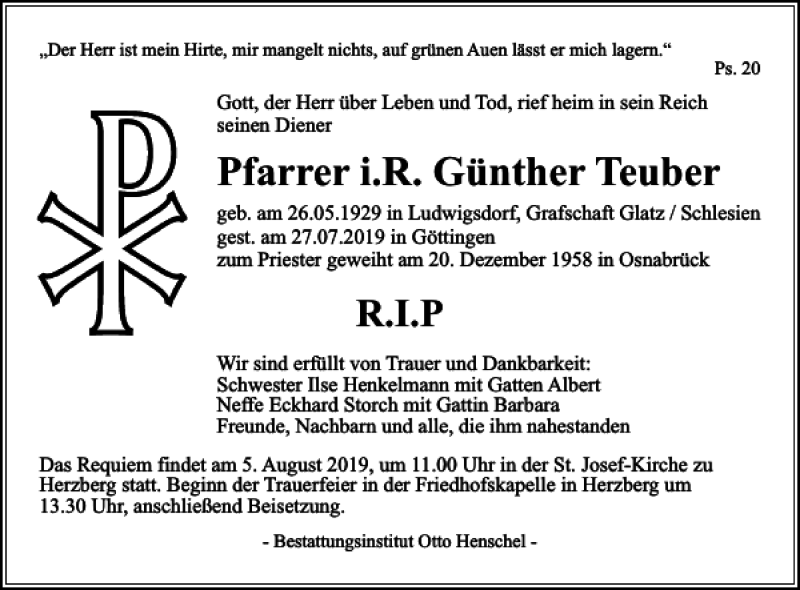 „Der Herr ist mein Hirte, mir mangelt nichts, auf grünen Auen lässt er mich lagern.“
Ps. 20

Gott, der Herr über Leben und Tod, rief heim in sein Reich seinen Diener

Pfarrer i.R. Günther Teuber

geb. am 26.05.1929 in Ludwigsdorf, Grafschaft Glatz / Schlesien
gest. am 27.07.2019 in Göttingen
zum Priester geweiht am 20. Dezember 1958 in Osnabrück

R.I.P

Wir sind erfüllt von Trauer und Dankbarkeit:
Schwester Ilse Henkelmann mit Gatten Albert
Neffe Eckhard Storch mit Gattin Barbara
Freunde, Nachbarn und alle, die ihm nahestanden

Das Requiem findet am 5. August 2019, um 11.00 Uhr in der St. Josef-Kirche zu Herzberg statt. Beginn der Trauerfeier in der Friedhofskapelle in Herzberg um 13.30 Uhr, anschließend Beisetzung.

- Bestattungsinstitut Otto Henschel -